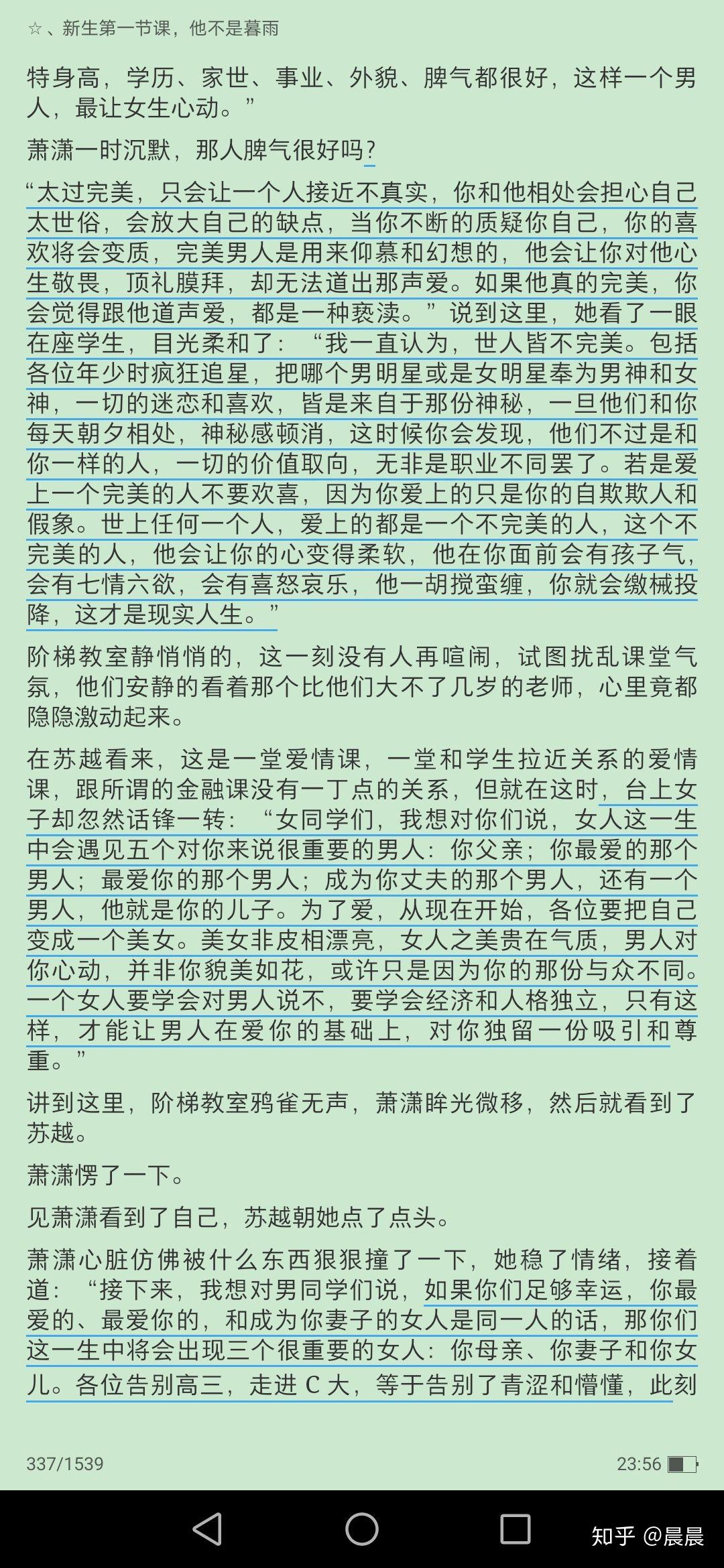 ☆ 、新生第一节课，他不是暮雨

特身高，学历、家世、事业、外貌、脾气都很好，这样一个男人，最让女生心动。”

萧潇一时沉默，那人脾气很好吗？

“太过完美，只会让一个人接近不真实，你和他相处会担心自己太世俗，会放大自己的缺点，当你不断的质疑你自己，你的喜欢将会变质，完美男人是用来仰慕和幻想的，他会让你对他心生敬畏，顶礼膜拜，却无法道出那声爱。如果他真的完美，你会觉得跟他道声爱，都是一种亵渎。”说到这里，她看了一眼在座学生，目光柔和了：“我一直认为，世人皆不完美。包括各位年少时疯狂追星，把哪个男明星或是女明星奉为男神和女神，一切的迷恋和喜欢，皆是来自于那份神秘，一旦他们和你每天朝夕相处，神秘感顿消，这时候你会发现，他们不过是和你一样的人，一切的价值取向，无非是职业不同罢了。若是爱上一个完美的人不要欢喜，因为你爱上的只是你的自欺欺人和假象。世上任何一个人，爱上的都是一个不完美的人，这个不完美的人，他会让你的心变得柔软，他在你面前会有孩子气，会有七情六欲，会有喜怒哀乐，他一胡搅蛮缠，你就会缴械投降，这才是现实人生。”

阶梯教室静悄悄的，这一刻没有人再喧闹，试图扰乱课堂气氛，他们安静的看着那个比他们大不了几岁的老师，心里竟都隐隐激动起来。

在苏越看来，这是一堂爱情课，一堂和学生拉近关系的爱情课，跟所谓的金融课没有一丁点的关系，但就在这时，台上女子却忽然话锋一转：“女同学们，我想对你们说，女人这一生中会遇见五个对你来说很重要的男人：你父亲；你最爱的那个男人；最爱你的那个男人；成为你丈夫的那个男人，还有一个男人，他就是你的儿子。为了爱，从现在开始，各位要把自己变成一个美女。美女非皮相漂亮，女人之美贵在气质，男人对你心动，并非你貌美如花，或许只是因为你的那份与众不同。一个女人要学会对男人说不，要学会经济和人格独立，只有这样，才能让男人在爱你的基础上，对你独留一份吸引和尊重。”

讲到这里，阶梯教室鸦雀无声，萧潇眸光微移，然后就看到了苏越。

萧潇愣了一下。

见萧潇看到了自己，苏越朝她点了点头。

萧潇心脏仿佛被什么东西狠狠撞了一下，她稳了情绪，接着道：“接下来，我想对男同学们说，如果你们足够幸运，你最爱的、最爱你的，和成为你妻子的女人是同一人的话，那你们这一生中将会出现三个很重要的女人：你母亲、你妻子和你女儿。各位告别高三，走进 C 大，等于告别了青涩和懵懂，此刻

337/1539

23:56

知乎 @晨晨